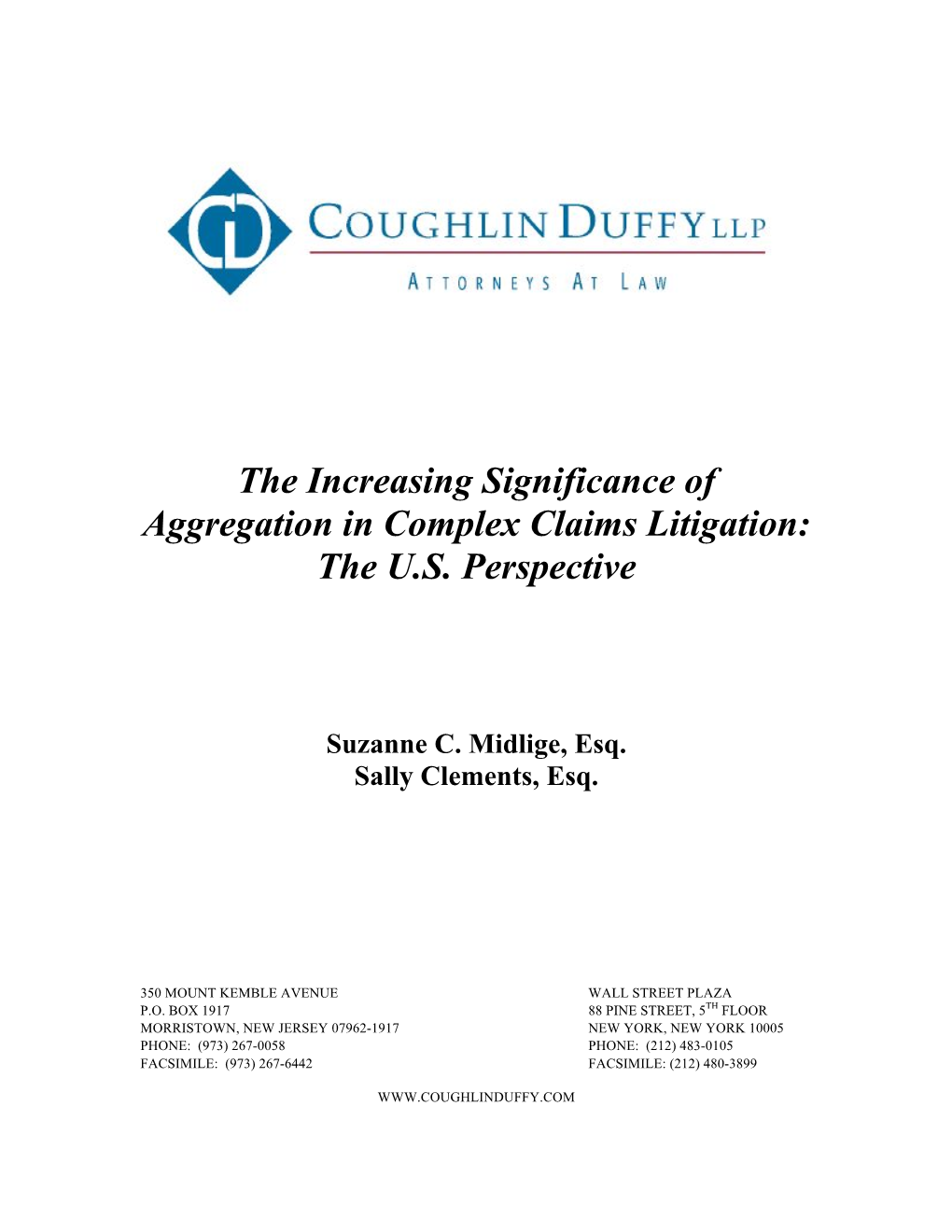 COUGHLIN DUFFY LLP
ATTORNEYS AT LAW

The Increasing Significance of Aggregation in Complex Claims Litigation: The U.S. Perspective

Suzanne C. Midlige, Esq.
Sally Clements, Esq.

350 MOUNT KEMBLE AVENUE
P.O. BOX 1917
MORRISTOWN, NEW JERSEY 07962-1917
PHONE: (973) 267-0058
FACSIMILE: (973) 267-6442

WALL STREET PLAZA
88 PINE STREET, 5$^{TH}$ FLOOR
NEW YORK, NEW YORK 10005
PHONE: (212) 483-0105
FACSIMILE: (212) 480-3899

WWW.COUGHLINDUFFY.COM